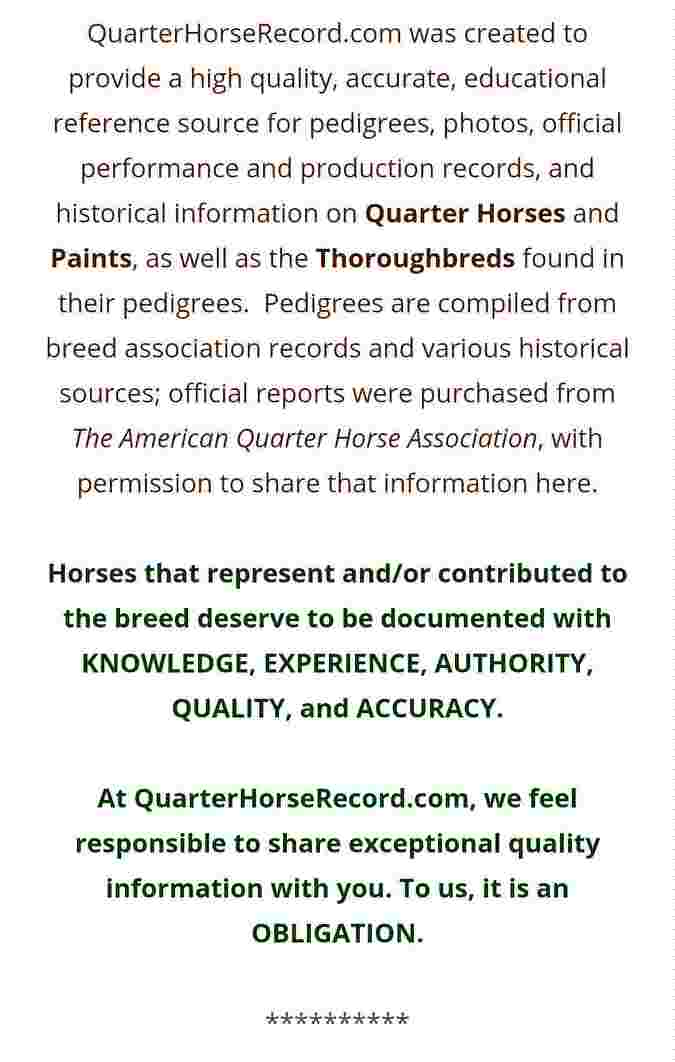 QuarterHorseRecord.com was created to provide a high quality, accurate, educational reference source for pedigrees, photos, official performance and production records, and historical information on Quarter Horses and Paints, as well as the Thoroughbreds found in their pedigrees.  Pedigrees are compiled from breed association records and various historical sources; official reports were purchased from The American Quarter Horse Association, with permission to share that information here.

Horses that represent and/or contributed to the breed deserve to be documented with KNOWLEDGE, EXPERIENCE, AUTHORITY, QUALITY, and ACCURACY.

At QuarterHorseRecord.com, we feel responsible to share exceptional quality information with you. To us, it is an OBLIGATION.

**********